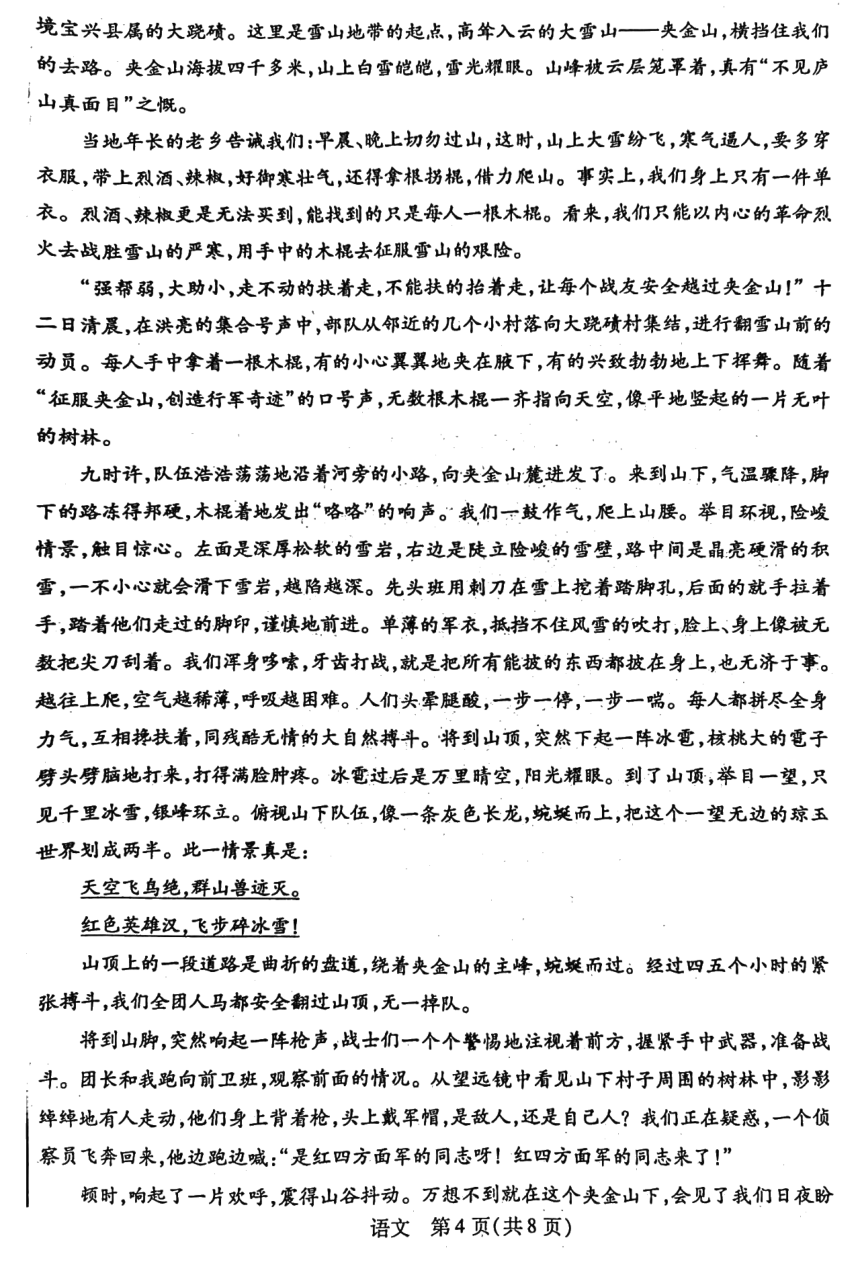 境宝兴县属的大跷碛。这里是雪山地带的起点，高耸入云的大雪山——夹金山，横挡住我们的去路。夹金山海拔四千多米，山上白雪皑皑，雪光耀眼。山峰被云层笼罩着，真有“不见庐山真面目”之慨。

当地年长的老乡告诫我们：早晨、晚上切勿过山，这时，山上大雪纷飞，寒气逼人，要多穿衣服，带上烈酒、辣椒，好御寒壮气，还得拿根拐棍，借力爬山。事实上，我们身上只有一件单衣。烈酒、辣椒更是无法买到，能找到的只是每人一根木棍。看来，我们只能以内心的革命烈火去战胜雪山的严寒，用手中的木棍去征服雪山的艰险。

“强帮弱，大助小，走不动的扶着走，不能扶的抬着走，让每个战友安全越过夹金山！”十二日清晨，在洪亮的集合号声中，部队从邻近的几个小村落向大跷碛村集结，进行翻雪山前的动员。每人手中拿着一根木棍，有的小心翼翼地夹在腋下，有的兴致勃勃地上下挥舞。随着“征服夹金山，创造行军奇迹”的口号声，无数根木棍一齐指向天空，像平地竖起的一片无叶的树林。

九时许，队伍浩浩荡荡地沿着河旁的小路，向夹金山麓进发了。来到山下，气温骤降，脚下的路冻得邦硬，木棍着地发出“咯咯”的响声。我们一鼓作气，爬上山腰。举目环视，险峻情景，触目惊心。左面是深厚松软的雪岩，右边是陡立险峻的雪壁，路中间是晶亮硬滑的积雪，一不小心就会滑下雪岩，越陷越深。先头班用刺刀在雪上挖着踏脚孔，后面的就手拉着手，踏着他们走过的脚印，谨慎地前进。单薄的军衣，抵挡不住风雪的吹打，脸上、身上像被无数把尖刀刮着。我们浑身哆嗦，牙齿打战，就是把所有能披的东西都披在身上，也无济于事。越往上爬，空气越稀薄，呼吸越困难。人们头晕腿酸，一步一停，一步一喘。每人都拼尽全身力气，互相搀扶着，同残酷无情的大自然搏斗。将到山顶，突然下起一阵冰雹，核桃大的雹子劈头劈脑地打来，打得满脸肿疼。冰雹过后是万里晴空，阳光耀眼。到了山顶，举目一望，只见千里冰雪，银峰环立。俯视山下队伍，像一条灰色长龙，蜿蜒而上，把这个一望无边的琼玉世界划成两半。此一情景真是：

天空飞鸟绝，群山兽迹灭。

红色英雄汉，飞步碎冰雪！

山顶上的一段道路是曲折的盘道，绕着夹金山的主峰，蜿蜒而过。经过四五个小时的紧张搏斗，我们全团人马都安全翻过山顶，无一掉队。

将到山脚，突然响起一阵枪声，战士们一个个警惕地注视着前方，握紧手中武器，准备战斗。团长和我跑向前卫班，观察前面的情况。从望远镜中看见山下村子周围的树林中，影影绰绰地有人走动，他们身上背着枪，头上戴军帽，是敌人，还是自己人？我们正在疑惑，一个侦察员飞奔回来，他边跑边喊：“是红四方面军的同志呀！红四方面军的同志来了！”

顿时，响起了一片欢呼，震得山谷抖动。万想不到就在这个夹金山下，会见了我们日夜盼

语文 第4页(共8页)